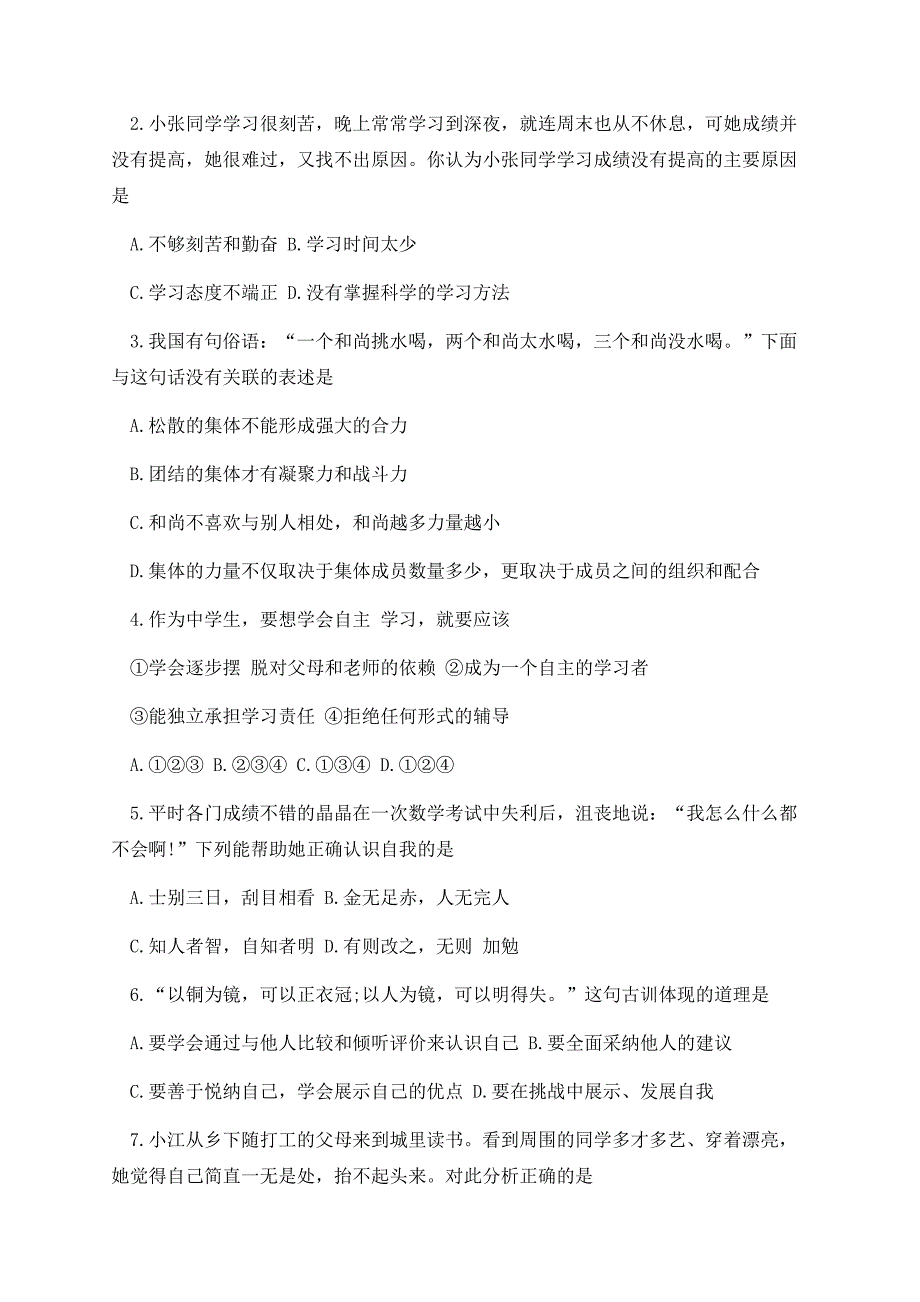 2.小张同学学习很刻苦，晚上常常学习到深夜，就连周末也从不休息，可她成绩并没有提高，她很难过，又找不出原因。你认为小张同学学习成绩没有提高的主要原因是

A.不够刻苦和勤奋 B.学习时间太少

C.学习态度不端正 D.没有掌握科学的学习方法

3.我国有句俗语：“一个和尚挑水喝，两个和尚太水喝，三个和尚没水喝。”下面与这句话没有关联的表述是

A.松散的集体不能形成强大的合力

B.团结的集体才有凝聚力和战斗力

C.和尚不喜欢与别人相处，和尚越多力量越小

D.集体的力量不仅取决于集体成员数量多少，更取决于成员之间的组织和配合

4.作为中学生，要想学会自主 学习，就要应该

①学会逐步摆 脱对父母和老师的依赖 ②成为一个自主的学习者

③能独立承担学习责任 ④拒绝任何形式的辅导

A.①②③ B.②③④ C.①③④ D.①②④

5.平时各门成绩不错的晶晶在一次数学考试中失利后，沮丧地说：“我怎么什么都不会啊!”下列能帮助她正确认识自我的是

A.士别三日，刮目相看 B.金无足赤，人无完人

C.知人者智，自知者明 D.有则改之，无则 加勉

6.“以铜为镜，可以正衣冠;以人为镜，可以明得失。”这句古训体现的道理是

A.要学会通过与他人比较和倾听评价来认识自己 B.要全面采纳他人的建议

C.要善于悦纳自己，学会展示自己的优点 D.要在挑战中展示、发展自我

7.小江从乡下随打工的父母来到城里读书。看到周围的同学多才多艺、穿着漂亮，她觉得自己简直一无是处，抬不起头来。对此分析正确的是